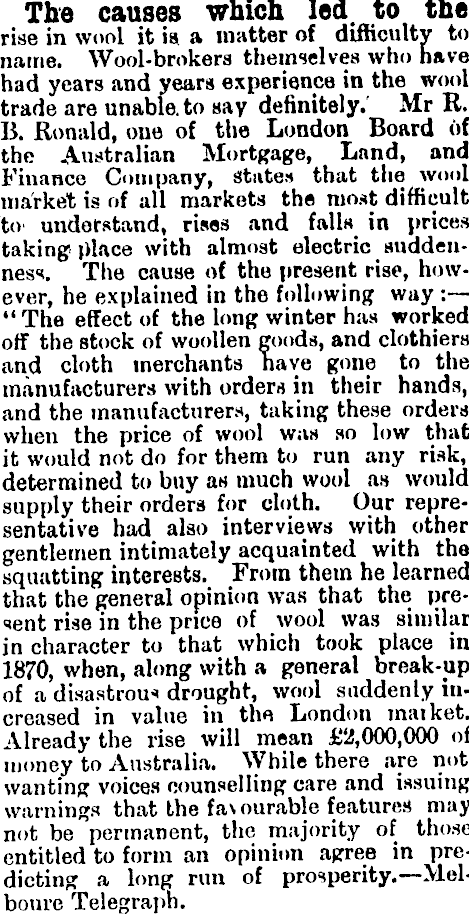 The causes which led to the rise in wool it is a matter of difficulty to name. Wool-brokers themselves who have had years and years experience in the wool trade are unable to say definitely. Mr R. B. Ronald, one of the London Board of the Australian Mortgage, Land, and Finance Company, states that the wool market is of all markets the most difficult to understand, rises and falls in prices taking place with almost electric suddenness. The cause of the present rise, however, he explained in the following way:—"The effect of the long winter has worked off the stock of woollen goods, and clothiers and cloth merchants have gone to the manufacturers with orders in their hands, and the manufacturers, taking these orders when the price of wool was so low that it would not do for them to run any risk, determined to buy as much wool as would supply their orders for cloth. Our representative had also interviews with other gentlemen intimately acquainted with the squatting interests. From them he learned that the general opinion was that the present rise in the price of wool was similar in character to that which took place in 1870, when, along with a general break-up of a disastrous drought, wool suddenly increased in value in the London market. Already the rise will mean £2,000,000 of money to Australia. While there are not wanting voices counselling care and issuing warnings that the favourable features may not be permanent, the majority of those entitled to form an opinion agree in predicting a long run of prosperity.—Melboure Telegraph.